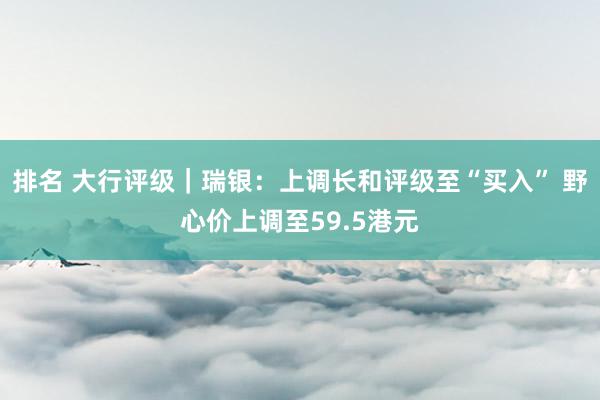 排名 大行评级｜瑞银：上调长和评级至“买入” 野心价上调至59.5港元